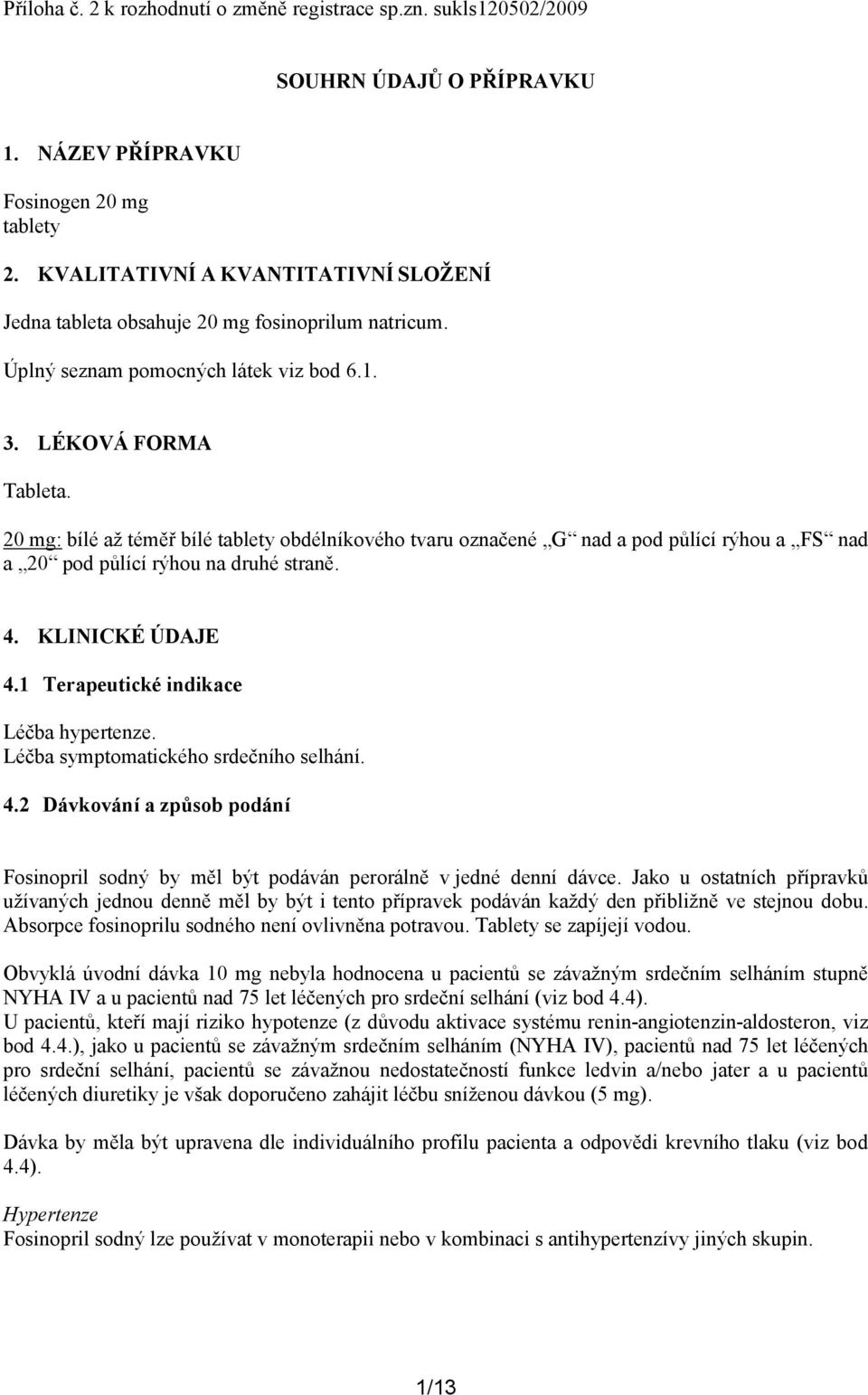 Příloha č. 2 k rozhodnutí o změně registrace sp.zn. sukls120502/2009

SOUHRN ÚDAJŮ O PŘÍPRAVKU

1. NÁZEV PŘÍPRAVKU

Fosinogen 20 mg
tablety

2. KVALITATIVNÍ A KVANTITATIVNÍ SLOŽENÍ

Jedna tableta obsahuje 20 mg fosinoprilum natricum.

Úplný seznam pomocných látek viz bod 6.1.

3. LÉKOVÁ FORMA

Tableta.

20 mg: bílé až téměř bílé tablety obdélníkového tvaru označené „G“ nad a pod půlící rýhou a „FS“ nad a „20“ pod půlící rýhou na druhé straně.

4. KLINICKÉ ÚDAJE

4.1 Terapeutické indikace

Léčba hypertenze.
Léčba symptomatického srdečního selhání.

4.2 Dávkování a způsob podání

Fosinopril sodný by měl být podáván perorálně v jedné denní dávce. Jako u ostatních přípravků užívaných jednou denně měl by být i tento přípravek podáván každý den přibližně ve stejnou dobu. Absorpce fosinoprilu sodného není ovlivněna potravou. Tablety se zapíjejí vodou.

Obvyklá úvodní dávka 10 mg nebyla hodnocena u pacientů se závažným srdečním selháním stupně NYHA IV a u pacientů nad 75 let léčených pro srdeční selhání (viz bod 4.4).
U pacientů, kteří mají riziko hypotenze (z důvodu aktivace systému renin-angiotenzin-aldosteron, viz bod 4.4.), jako u pacientů se závažným srdečním selháním (NYHA IV), pacientů nad 75 let léčených pro srdeční selhání, pacientů se závažnou nedostatečností funkce ledvin a/nebo jater a u pacientů léčených diuretiky je však doporučeno zahájit léčbu sníženou dávkou (5 mg).

Dávka by měla být upravena dle individuálního profilu pacienta a odpovědi krevního tlaku (viz bod 4.4).

Hypertenze
Fosinopril sodný lze používat v monoterapii nebo v kombinaci s antihypertenzívy jiných skupin.

1/13